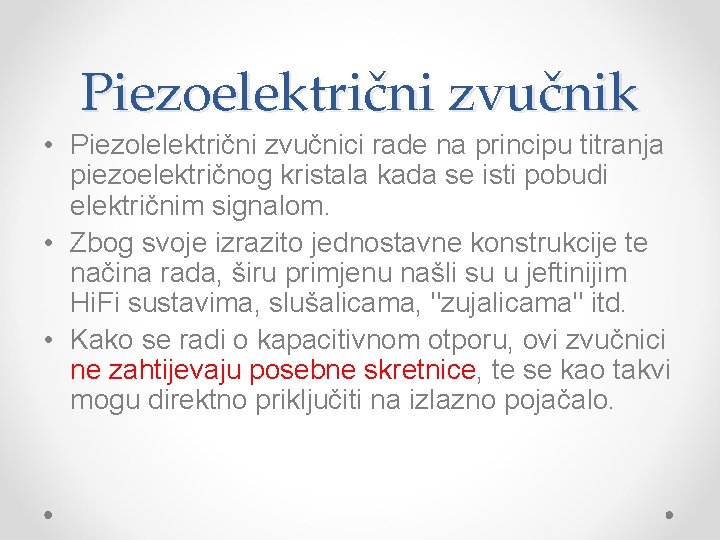 Piezoelektrični zvučnik

• Piezolelektrični zvučnici rade na principu titranja piezoelektričnog kristala kada se isti pobudi električnim signalom.
• Zbog svoje izrazito jednostavne konstrukcije te načina rada, širu primjenu našli su u jeftinijim HiFi sustavima, slušalicama, "zujalicama" itd.
• Kako se radi o kapacitivnom otporu, ovi zvučnici ne zahtijevaju posebne skretnice, te se kao takvi mogu direktno priključiti na izlazno pojačalo.